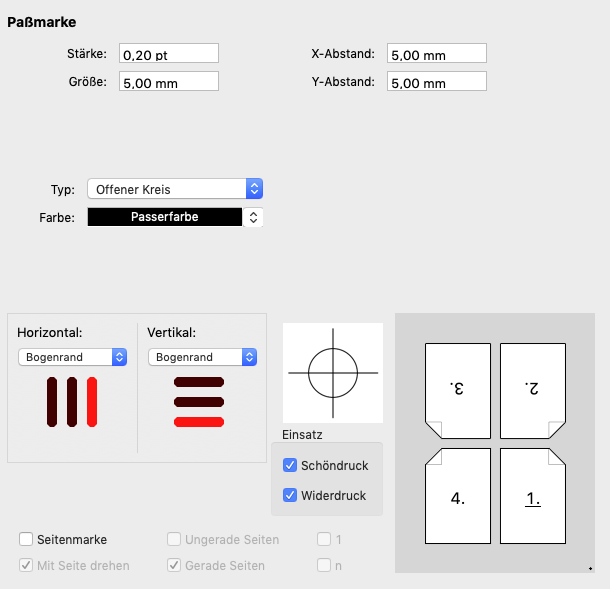 Paßmarke

Stärke: 0,20 pt
Größe: 5,00 mm

X-Abstand: 5,00 mm
Y-Abstand: 5,00 mm

Typ: Offener Kreis
Farbe: Passerfarbe

Horizontal: Bogenrand

Vertikal: Bogenrand

Einsatz
Schöndruck
Widerdruck

3.
2.
4.
1.

Seitenmarke
Mit Seite drehen
Ungerade Seiten
Gerade Seiten
1
n